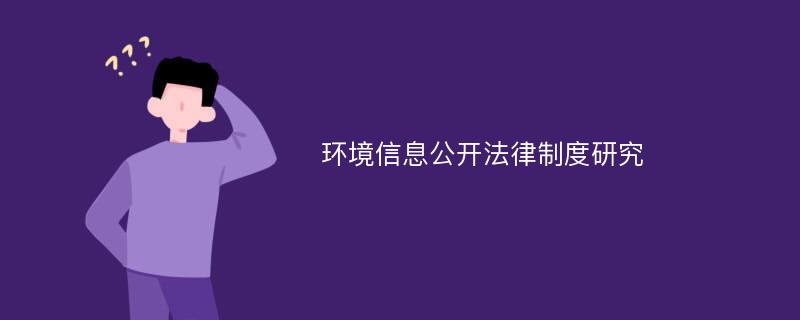 ???

环境信息公开法律制度研究